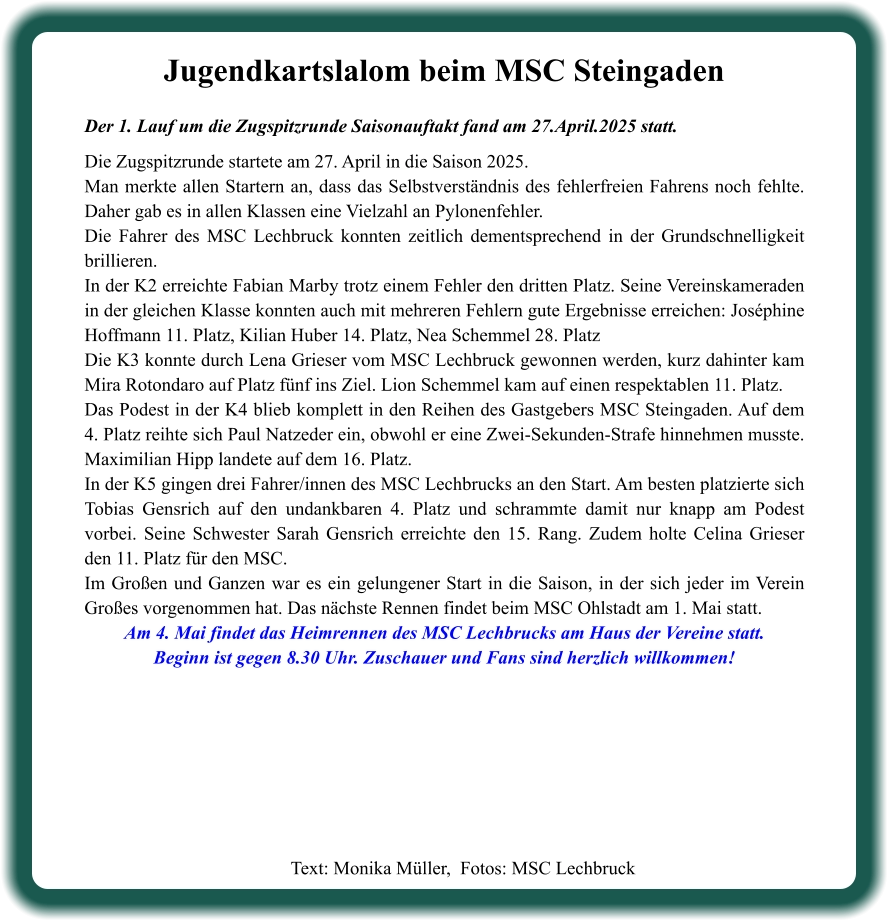 Jugendkartslalom beim MSC Steingaden

Der 1. Lauf um die Zugspitzrunde Saisonauftakt fand am 27.April.2025 statt.

Die Zugspitzrunde startete am 27. April in die Saison 2025.
Man merkte allen Startern an, dass das Selbstverständnis des fehlerfreien Fahrens noch fehlte. Daher gab es in allen Klassen eine Vielzahl an Pylonenfehler.
Die Fahrer des MSC Lechbruck konnten zeitlich dementsprechend in der Grundschnelligkeit brillieren.
In der K2 erreichte Fabian Marby trotz einem Fehler den dritten Platz. Seine Vereinskameraden in der gleichen Klasse konnten auch mit mehreren Fehlern gute Ergebnisse erreichen: Joséphine Hoffmann 11. Platz, Kilian Huber 14. Platz, Nea Schemmel 28. Platz
Die K3 konnte durch Lena Grieser vom MSC Lechbruck gewonnen werden, kurz dahinter kam Mira Rotondaro auf Platz fünf ins Ziel. Lion Schemmel kam auf einen respektablen 11. Platz.
Das Podest in der K4 blieb komplett in den Reihen des Gastgebers MSC Steingaden. Auf dem 4. Platz reihte sich Paul Natzeder ein, obwohl er eine Zwei-Sekunden-Strafe hinnehmen musste. Maximilian Hipp landete auf dem 16. Platz.
In der K5 gingen drei Fahrer/innen des MSC Lechbrucks an den Start. Am besten platzierte sich Tobias Gensrich auf den undankbaren 4. Platz und schrammte damit nur knapp am Podest vorbei. Seine Schwester Sarah Gensrich erreichte den 15. Rang. Zudem holte Celina Grieser den 11. Platz für den MSC.
Im Großen und Ganzen war es ein gelungener Start in die Saison, in der sich jeder im Verein Großes vorgenommen hat. Das nächste Rennen findet beim MSC Ohlstadt am 1. Mai statt.
Am 4. Mai findet das Heimrennen des MSC Lechbrucks am Haus der Vereine statt.
Beginn ist gegen 8.30 Uhr. Zuschauer und Fans sind herzlich willkommen!

Text: Monika Müller, Fotos: MSC Lechbruck